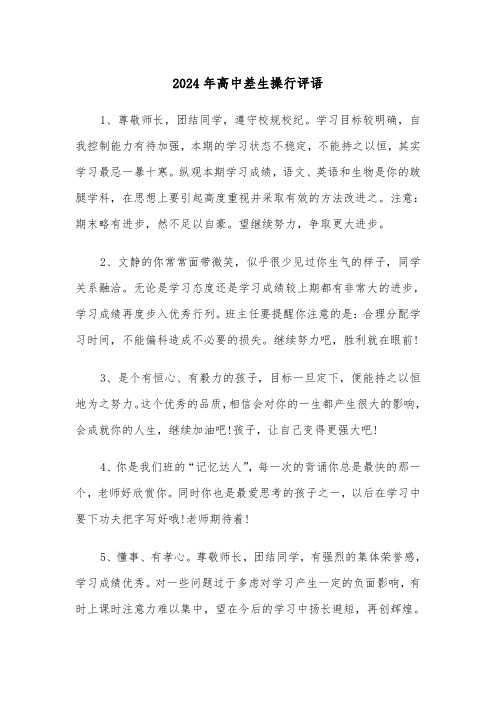 2024年高中差生操行评语

1、尊敬师长，团结同学，遵守校规校纪。学习目标较明确，自我控制能力有待加强，本期的学习状态不稳定，不能持之以恒，其实学习最忌一暴十寒。纵观本期学习成绩，语文、英语和生物是你的跛腿学科，在思想上要引起高度重视并采取有效的方法改进之。注意：期末略有进步，然不足以自豪。望继续努力，争取更大进步。

2、文静的你常常面带微笑，似乎很少见过你生气的样子，同学关系融洽。无论是学习态度还是学习成绩较上期都有非常大的进步，学习成绩再度步入优秀行列。班主任要提醒你注意的是：合理分配学习时间，不能偏科造成不必要的损失。继续努力吧，胜利就在眼前！

3、是个有恒心、有毅力的孩子，目标一旦定下，便能持之以恒地为之努力。这个优秀的品质，相信会对你的一生都产生很大的影响，会成就你的人生，继续加油吧！孩子，让自己变得更强大吧！

4、你是我们班的“记忆达人”，每一次的背诵你总是最快的那一个，老师好欣赏你。同时你也是最爱思考的孩子之一，以后在学习中要下功夫把字写好哦！老师期待着！

5、懂事、有孝心。尊敬师长，团结同学，有强烈的集体荣誉感，学习成绩优秀。对一些问题过于多虑对学习产生一定的负面影响，有时上课时注意力难以集中，望在今后的学习中扬长避短，再创辉煌。